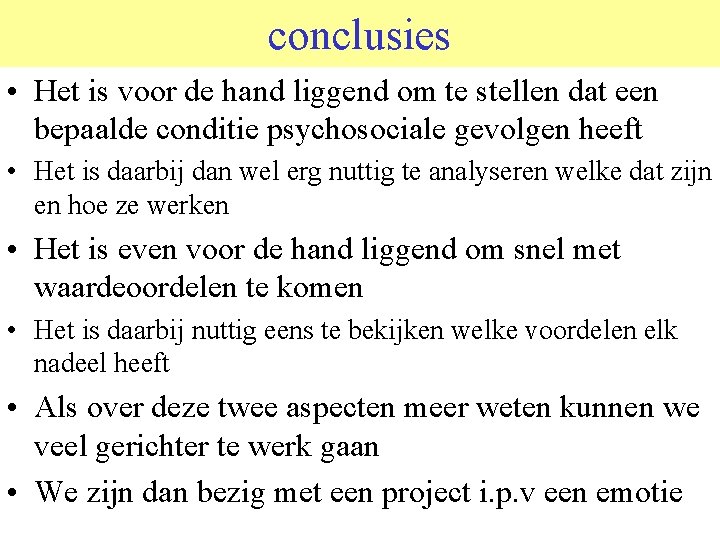 conclusies

• Het is voor de hand liggend om te stellen dat een bepaalde conditie psychosociale gevolgen heeft

• Het is daarbij dan wel erg nuttig te analyseren welke dat zijn en hoe ze werken

• Het is even voor de hand liggend om snel met waardeoordelen te komen

• Het is daarbij nuttig eens te bekijken welke voordelen elk nadeel heeft

• Als over deze twee aspecten meer weten kunnen we veel gerichter te werk gaan

• We zijn dan bezig met een project i.p.v een emotie